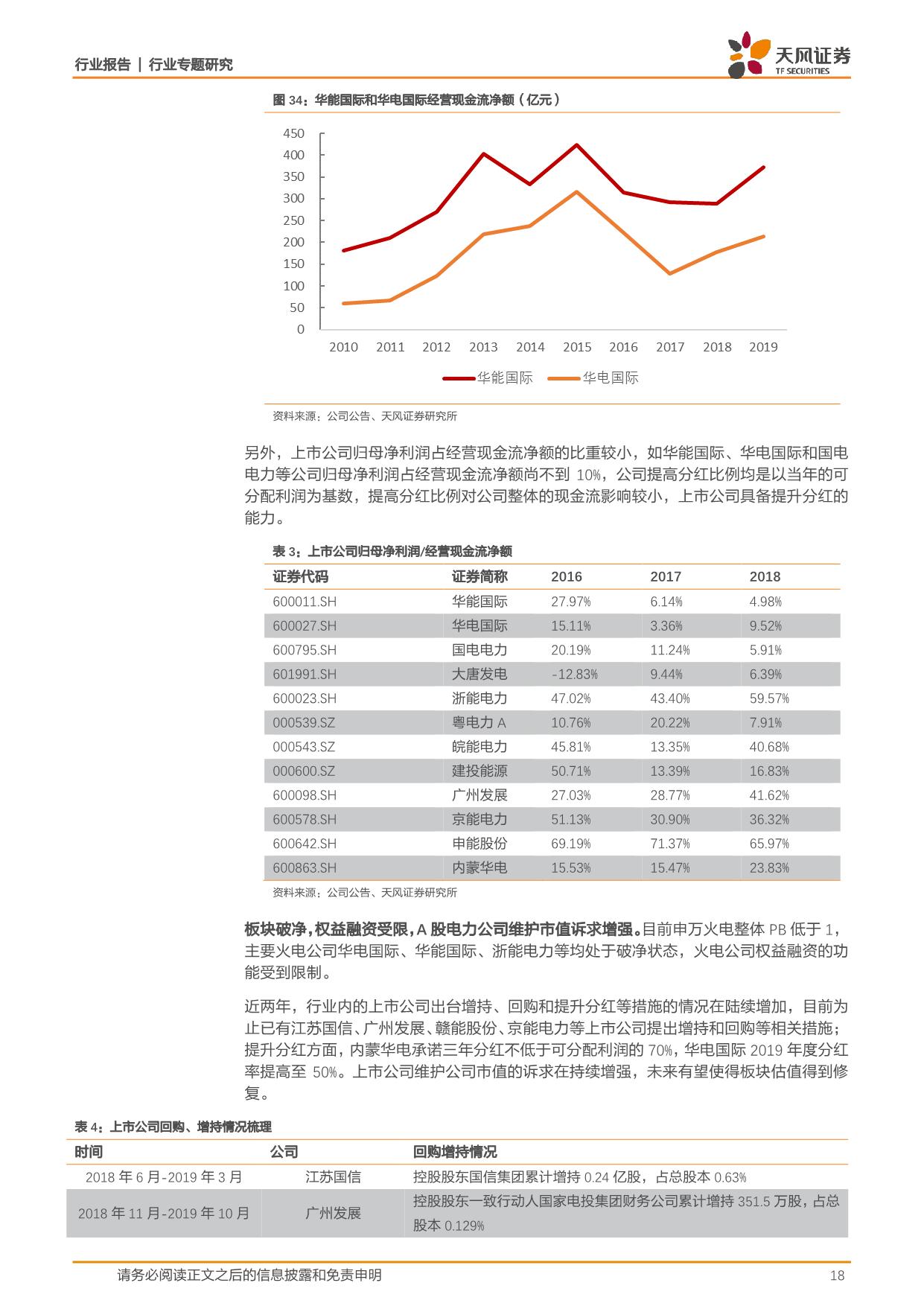 行业报告 | 行业专题研究

天风证券
TF SECURITIES

图 34：华能国际和华电国际经营现金流净额（亿元）

450
400
350
300
250
200
150
100
50
0

2010 2011 2012 2013 2014 2015 2016 2017 2018 2019

华能国际 华电国际

资料来源：公司公告、天风证券研究所

另外，上市公司归母净利润占经营现金流净额的比重较小，如华能国际、华电国际和国电电力等公司归母净利润占经营现金流净额尚不到 10%，公司提高分红比例均是以当年的可分配利润为基数，提高分红比例对公司整体的现金流影响较小，上市公司具备提升分红的能力。

表 3：上市公司归母净利润/经营现金流净额

| 证券代码 | 证券简称 | 2016 | 2017 | 2018 |
|---|---|---|---|---|
| 600011.SH | 华能国际 | 27.97% | 6.14% | 4.98% |
| 600027.SH | 华电国际 | 15.11% | 3.36% | 9.52% |
| 600795.SH | 国电电力 | 20.19% | 11.24% | 5.91% |
| 601991.SH | 大唐发电 | -12.83% | 9.44% | 6.39% |
| 600023.SH | 浙能电力 | 47.02% | 43.40% | 59.57% |
| 000539.SZ | 粤电力 A | 10.76% | 20.22% | 7.91% |
| 000543.SZ | 皖能电力 | 45.81% | 13.35% | 40.68% |
| 000600.SZ | 建投能源 | 50.71% | 13.39% | 16.83% |
| 600098.SH | 广州发展 | 27.03% | 28.77% | 41.62% |
| 600578.SH | 京能电力 | 51.13% | 30.90% | 36.32% |
| 600642.SH | 申能股份 | 69.19% | 71.37% | 65.97% |
| 600863.SH | 内蒙华电 | 15.53% | 15.47% | 23.83% |

资料来源：公司公告、天风证券研究所

板块破净，权益融资受限，A 股电力公司维护市值诉求增强。目前申万火电整体 PB 低于 1，主要火电公司华电国际、华能国际、浙能电力等均处于破净状态，火电公司权益融资的功能受到限制。

近两年，行业内的上市公司出台增持、回购和提升分红等措施的情况在陆续增加，目前为止已有江苏国信、广州发展、赣能股份、京能电力等上市公司提出增持和回购等相关措施；提升分红方面，内蒙华电承诺三年分红不低于可分配利润的 70%，华电国际 2019 年度分红率提高至 50%。上市公司维护公司市值的诉求在持续增强，未来有望使得板块估值得到修复。

表 4：上市公司回购、增持情况梳理

| 时间 | 公司 | 回购增持情况 |
|---|---|---|
| 2018 年 6 月-2019 年 3 月 | 江苏国信 | 控股股东国信集团累计增持 0.24 亿股，占总股本 0.63% |
| 2018 年 11 月-2019 年 10 月 | 广州发展 | 控股股东一致行动人国家电投集团财务公司累计增持 351.5 万股，占总股本 0.129% |

请务必阅读正文之后的信息披露和免责申明 18